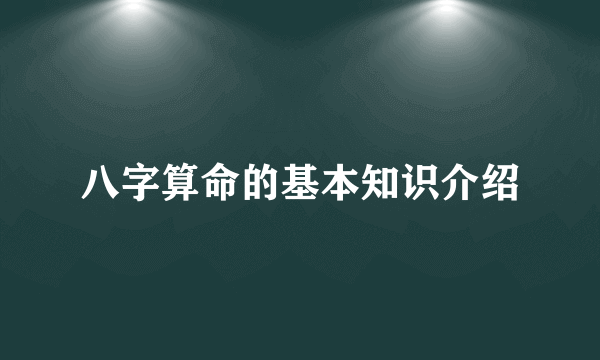 八字算命的基本知识介绍